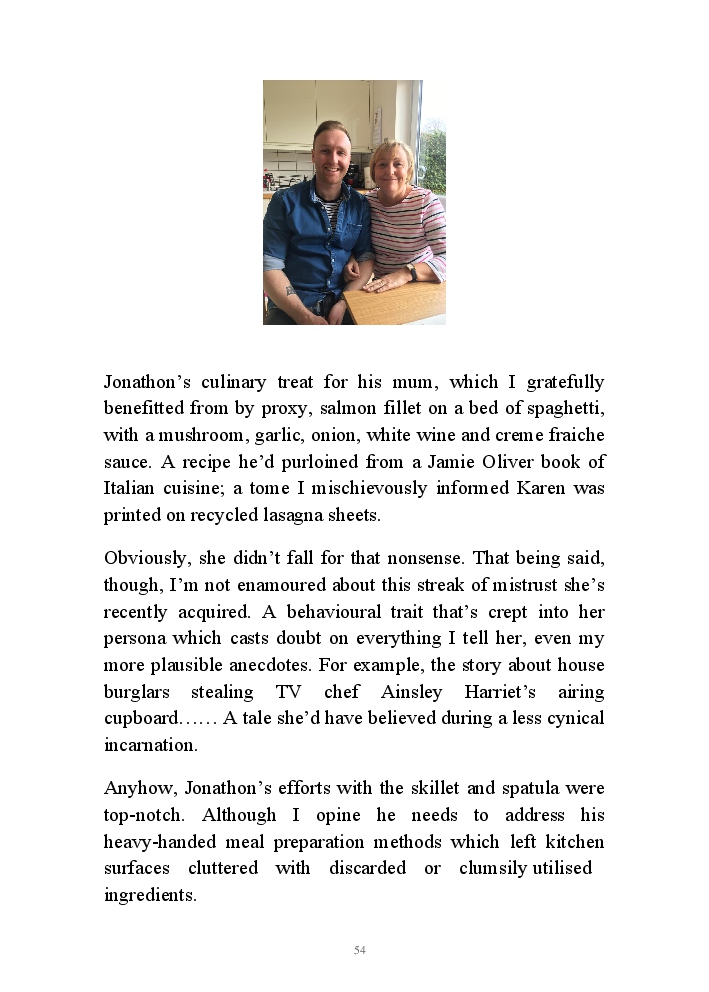 Jonathon’s culinary treat for his mum, which I gratefully benefitted from by proxy, salmon fillet on a bed of spaghetti, with a mushroom, garlic, onion, white wine and creme fraiche sauce. A recipe he’d purloined from a Jamie Oliver book of Italian cuisine; a tome I mischievously informed Karen was printed on recycled lasagna sheets.

Obviously, she didn’t fall for that nonsense. That being said, though, I’m not enamoured about this streak of mistrust she’s recently acquired. A behavioural trait that’s crept into her persona which casts doubt on everything I tell her, even my more plausible anecdotes. For example, the story about house burglars stealing TV chef Ainsley Harriet’s airing cupboard…… A tale she’d have believed during a less cynical incarnation.

Anyhow, Jonathon’s efforts with the skillet and spatula were top-notch. Although I opine he needs to address his heavy-handed meal preparation methods which left kitchen surfaces cluttered with discarded or clumsily utilised ingredients.

54